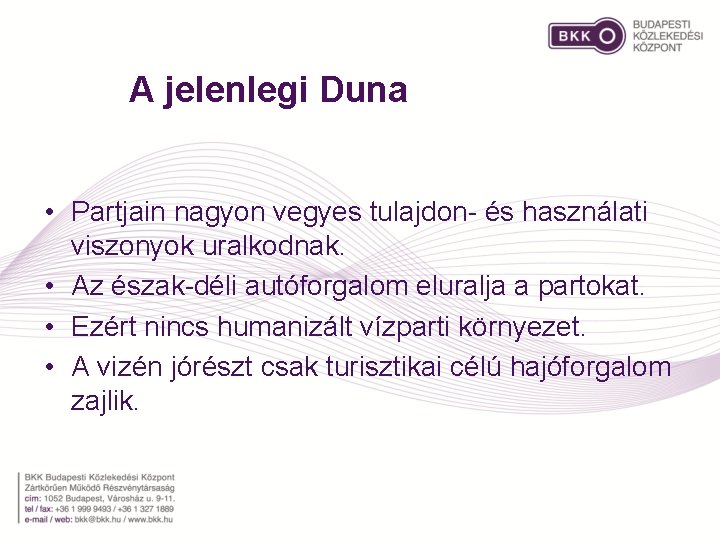 BKK BUDAPESTI KÖZLEKEDÉSI KÖZPONT

A jelenlegi Duna

• Partjain nagyon vegyes tulajdon- és használati viszonyok uralkodnak.
• Az észak-déli autóforgalom eluralja a partokat.
• Ezért nincs humanizált vízparti környezet.
• A vizén jórészt csak turisztikai célú hajóforgalom zajlik.

BKK Budapesti Közlekedési Központ
Zártkörűen Működő Részvénytársaság
cím: 1052 Budapest, Városház u. 9-11.
tel / fax: +36 1 999 9493 / +36 1 327 1889
e-mail / web: bkk@bkk.hu / www.bkk.hu